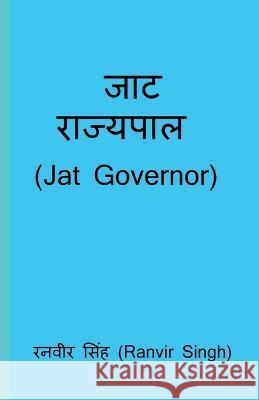 जाट
राज्यपाल
(Jat Governor)

रनवीर सिंह (Ranvir Singh)

Kraina Książek